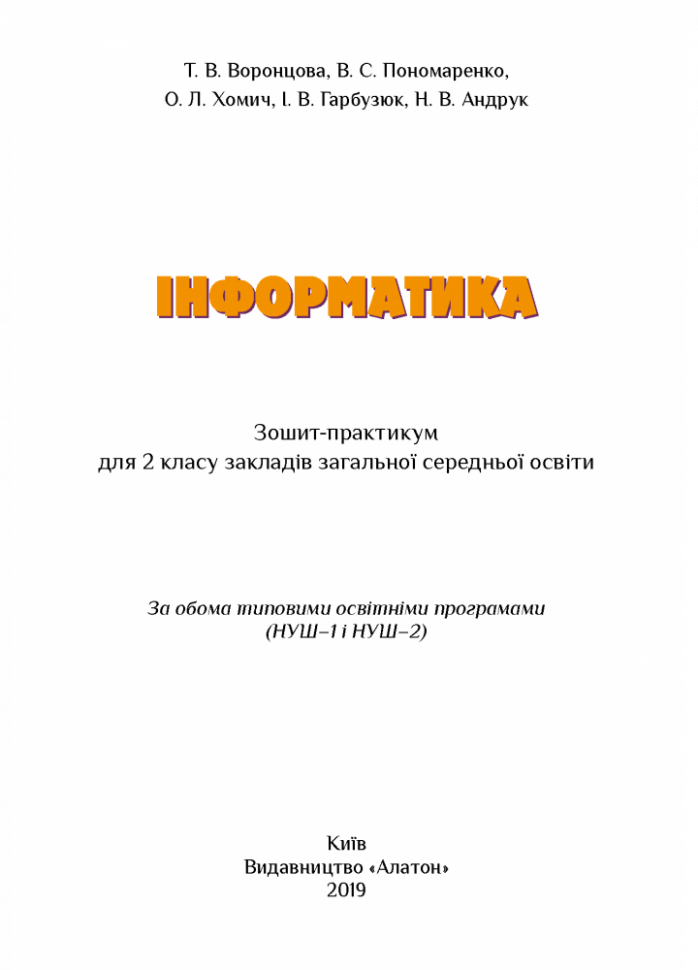 Т. В. Воронцова, В. С. Пономаренко,
О. Л. Хомич, І. В. Гарбузюк, Н. В. Андрук

ІНФОРМАТИКА

Зошит-практикум
для 2 класу закладів загальної середньої освіти

За обома типовими освітніми програмами
(НУШ–1 і НУШ–2)

Київ
Видавництво «Алатон»
2019